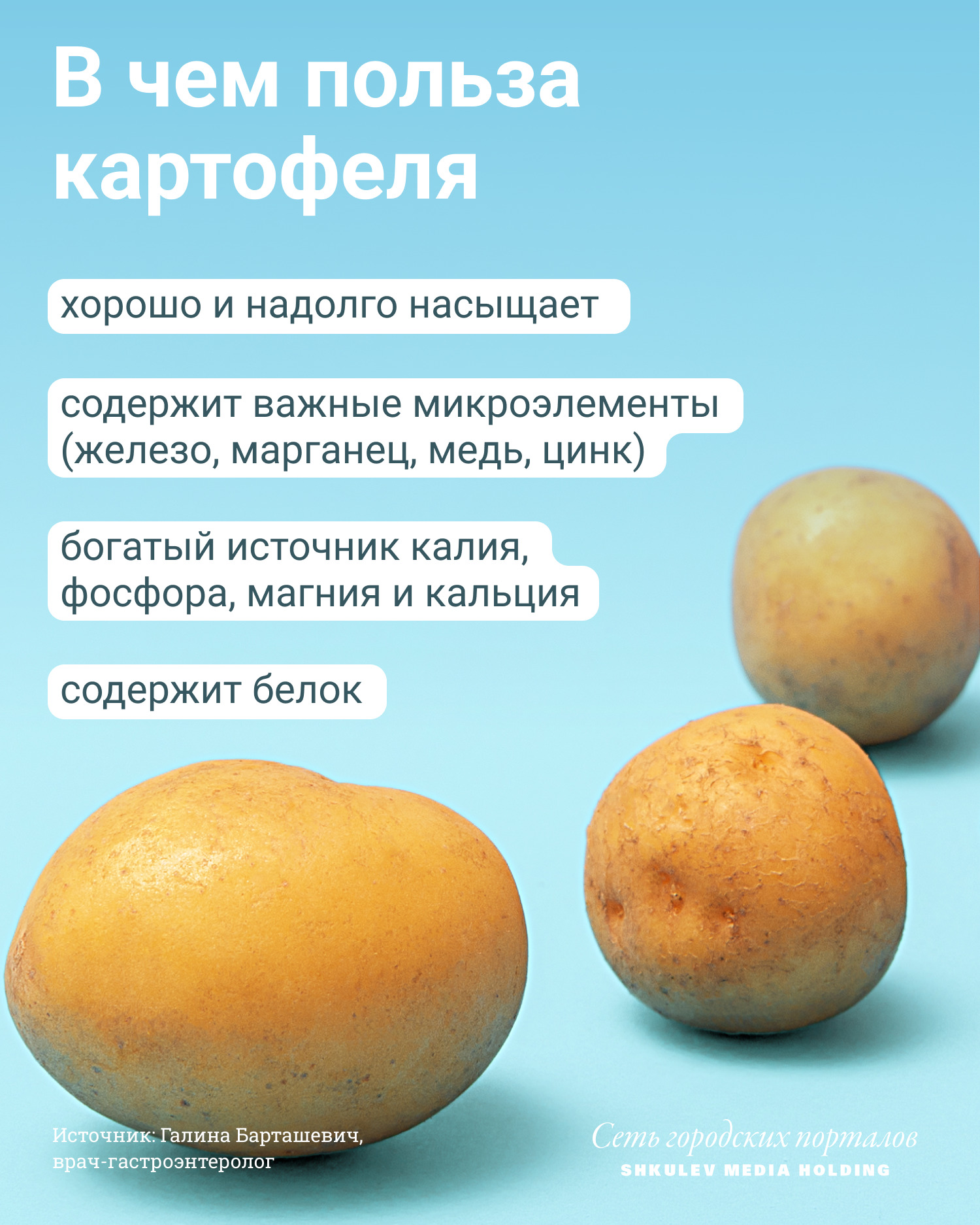 В чем польза картофеля

хорошо и надолго насыщает

содержит важные микроэлементы (железо, марганец, медь, цинк)

богатый источник калия, фосфора, магния и кальция

содержит белок

Источник: Галина Барташевич, врач-гастроэнтеролог

Сеть городских порталов
SHKULEV MEDIA HOLDING